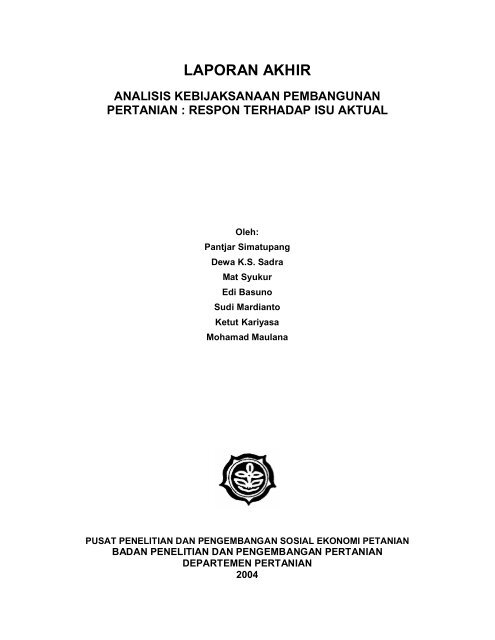 LAPORAN AKHIR

ANALISIS KEBIJAKSANAAN PEMBANGUNAN PERTANIAN : RESPON TERHADAP ISU AKTUAL

Oleh:
Pantjar Simatupang
Dewa K.S. Sadra
Mat Syukur
Edi Basuno
Sudi Mardianto
Ketut Kariyasa
Mohamad Maulana

PUSAT PENELITIAN DAN PENGEMBANGAN SOSIAL EKONOMI PETANIAN
BADAN PENELITIAN DAN PENGEMBANGAN PERTANIAN
DEPARTEMEN PERTANIAN
2004